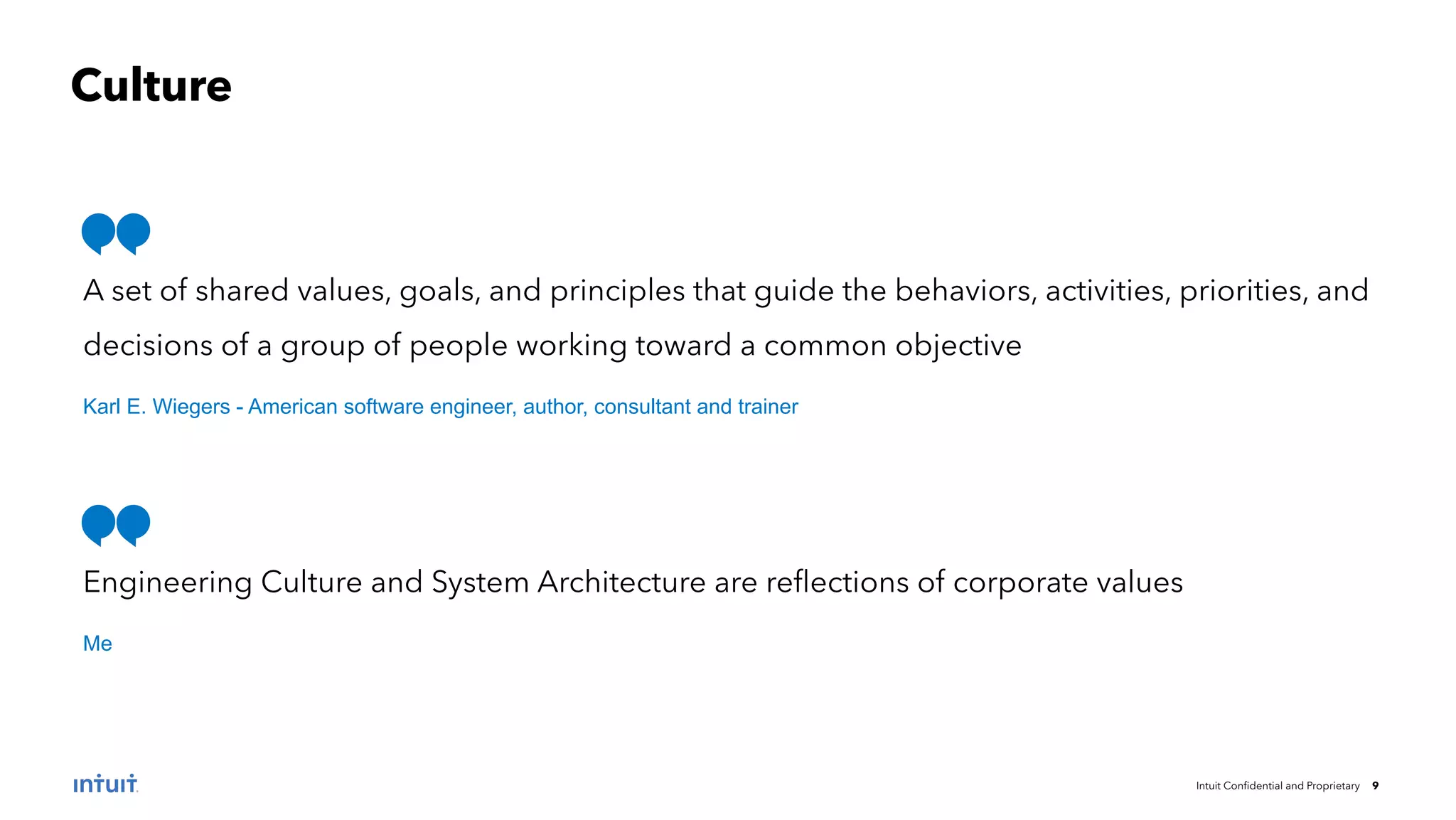 Culture

A set of shared values, goals, and principles that guide the behaviors, activities, priorities, and decisions of a group of people working toward a common objective

Karl E. Wiegers - American software engineer, author, consultant and trainer

Engineering Culture and System Architecture are reflections of corporate values

Me

intuit

Intuit Confidential and Proprietary 9